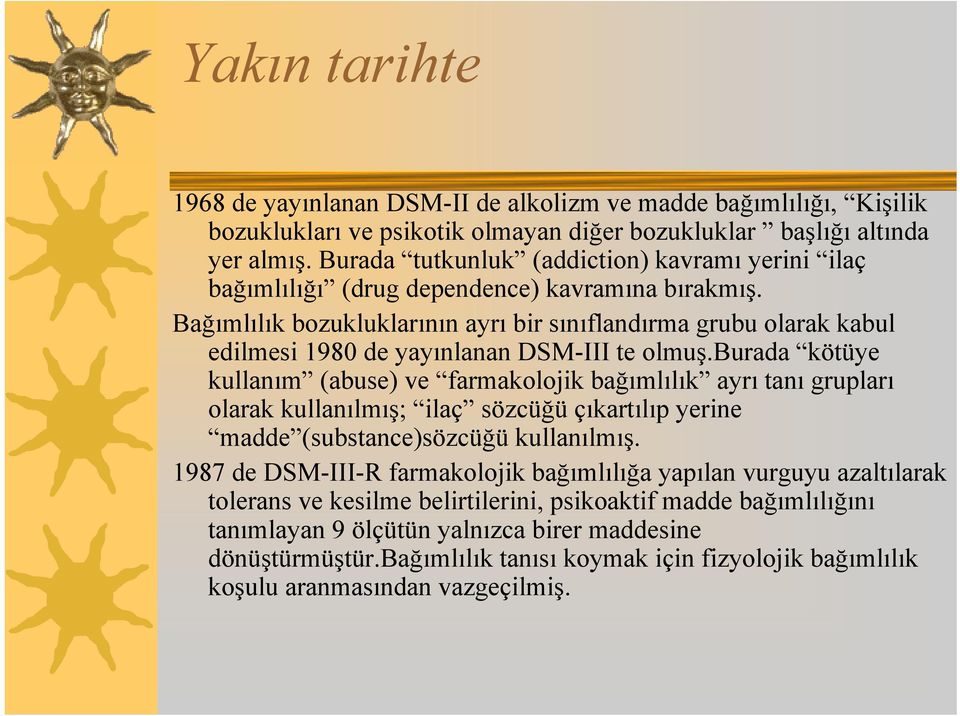 Yakın tarihte

1968 de yayınlanan DSM-II de alkolizm ve madde bağımlılığı, “Kişilik bozuklukları ve psikotik olmayan diğer bozukluklar ” başlığı altında yer almış. Burada “tutkunluk” (addiction) kavramı yerini “ilaç bağımlılığı” (drug dependence) kavramına bırakmış.

Bağımlılık bozukluklarının ayrı bir sınıflandırma grubu olarak kabul edilmesi 1980 de yayınlanan DSM-III te olmuş.Burada “kötüye kullanım” (abuse) ve “farmakolojik bağımlılık” ayrı tanı grupları olarak kullanılmış; “ilaç” sözcüğü çıkartılıp yerine “madde”(substance)sözcüğü kullanılmış.

1987 de DSM-III-R farmakolojik bağımlılığa yapılan vurguyu azaltılarak tolerans ve kesilme belirtilerini, psikoaktif madde bağımlılığını tanımlayan 9 ölçütün yalnızca birer maddesine dönüştürmüştür.Bağımlılık tanısı koymak için fizyolojik bağımlılık koşulu aranmasından vazgeçilmiş.